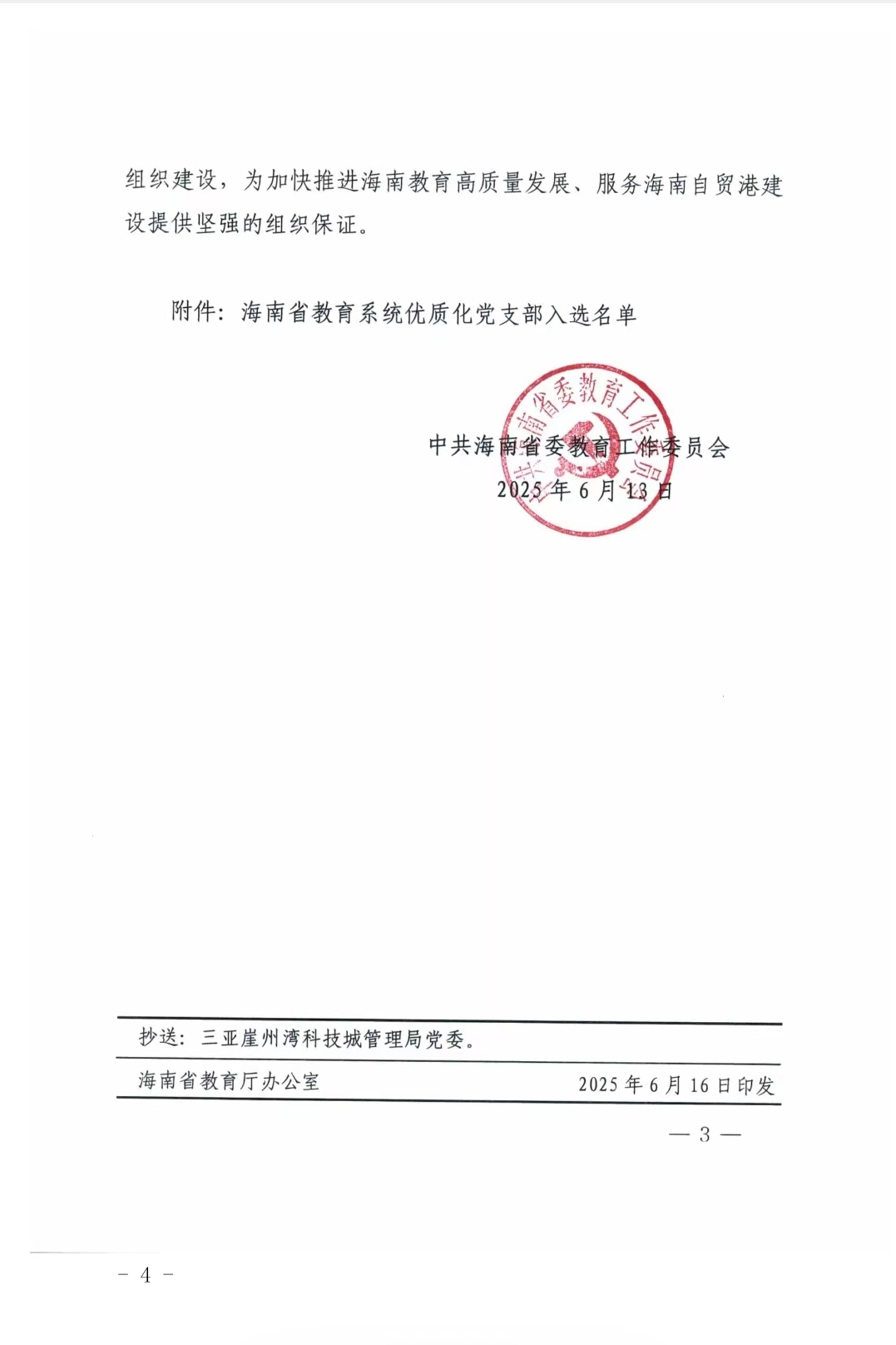 组织建设，为加快推进海南教育高质量发展、服务海南自贸港建设提供坚强的组织保证。

附件：海南省教育系统优质化党支部入选名单

中共海南省委教育工作委员会
2025年6月13日

中共海南省委教育工作委员会

抄送：三亚崖州湾科技城管理局党委。

海南省教育厅办公室　　2025年6月16日印发

— 3 —

- 4 -